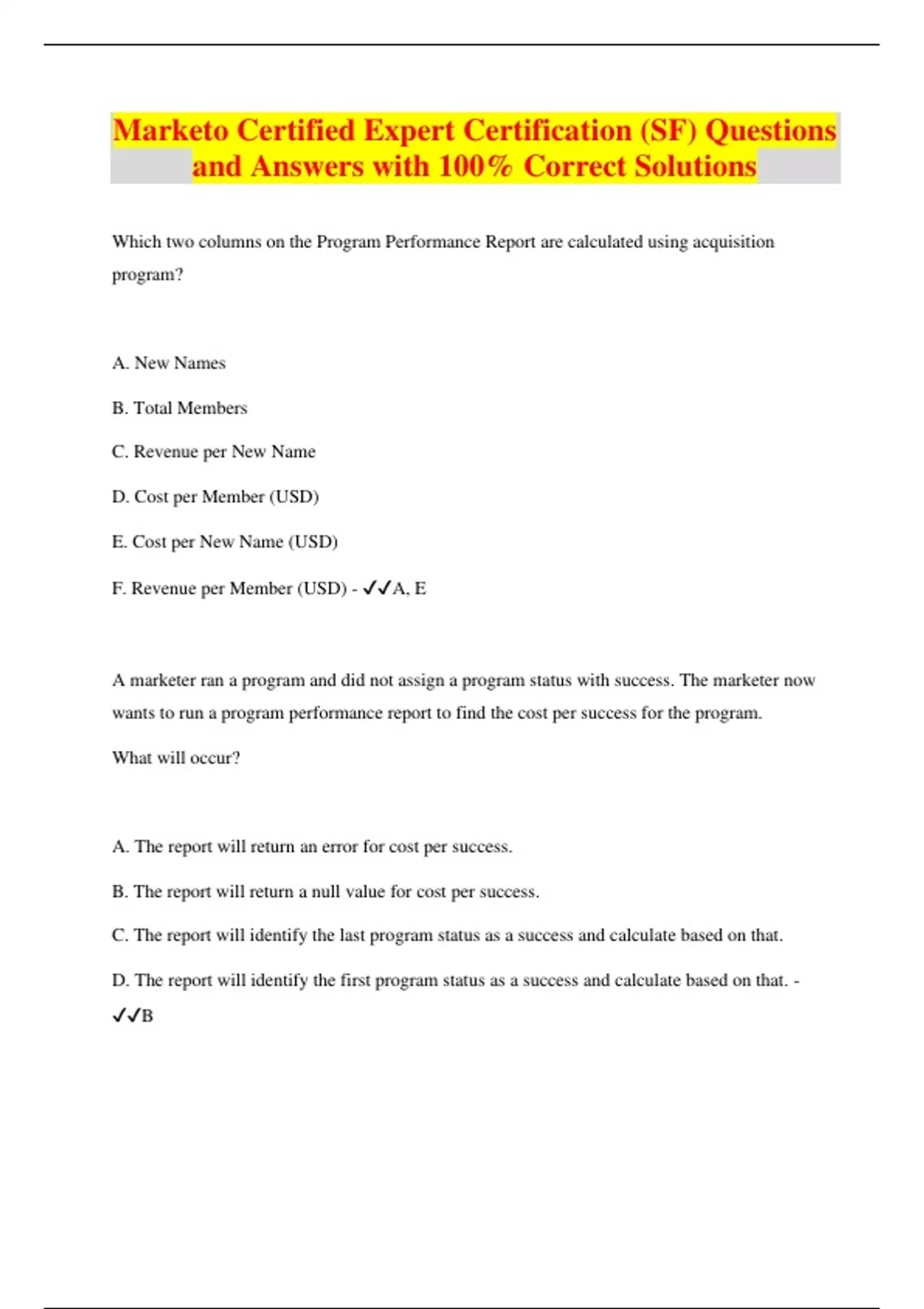 Marketo Certified Expert Certification (SF) Questions and Answers with 100% Correct Solutions

Which two columns on the Program Performance Report are calculated using acquisition program?

A. New Names

B. Total Members

C. Revenue per New Name

D. Cost per Member (USD)

E. Cost per New Name (USD)

F. Revenue per Member (USD) - ✓✓A, E

A marketer ran a program and did not assign a program status with success. The marketer now wants to run a program performance report to find the cost per success for the program.

What will occur?

A. The report will return an error for cost per success.

B. The report will return a null value for cost per success.

C. The report will identify the last program status as a success and calculate based on that.

D. The report will identify the first program status as a success and calculate based on that. - ✓✓B